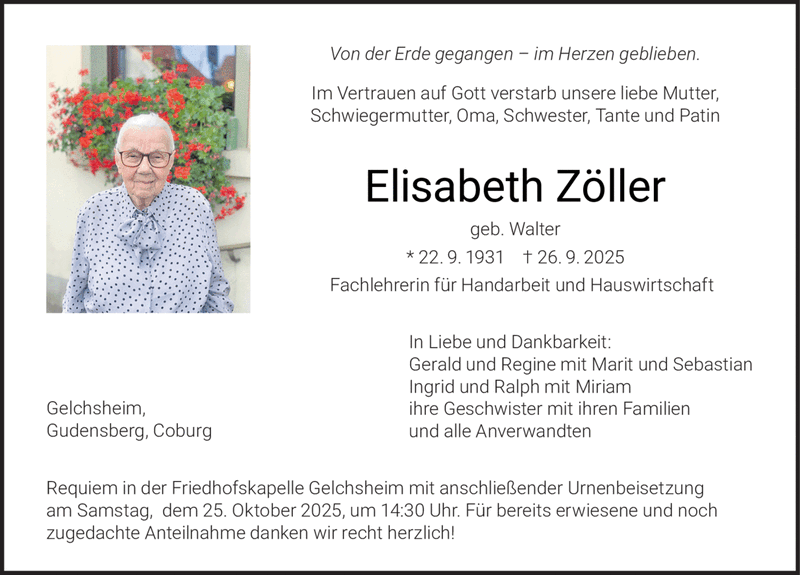 Von der Erde gegangen – im Herzen geblieben.

Im Vertrauen auf Gott verstarb unsere liebe Mutter,
Schwiegermutter, Oma, Schwester, Tante und Patin

Elisabeth Zöller

geb. Walter

* 22. 9. 1931 † 26. 9. 2025

Fachlehrerin für Handarbeit und Hauswirtschaft

Gelchsheim,
Gudensberg, Coburg

In Liebe und Dankbarkeit:
Gerald und Regine mit Marit und Sebastian
Ingrid und Ralph mit Miriam
ihre Geschwister mit ihren Familien
und alle Anverwandten

Requiem in der Friedhofskapelle Gelchsheim mit anschließender Urnenbeisetzung am Samstag, dem 25. Oktober 2025, um 14:30 Uhr. Für bereits erwiesene und noch zugedachte Anteilnahme danken wir recht herzlich!